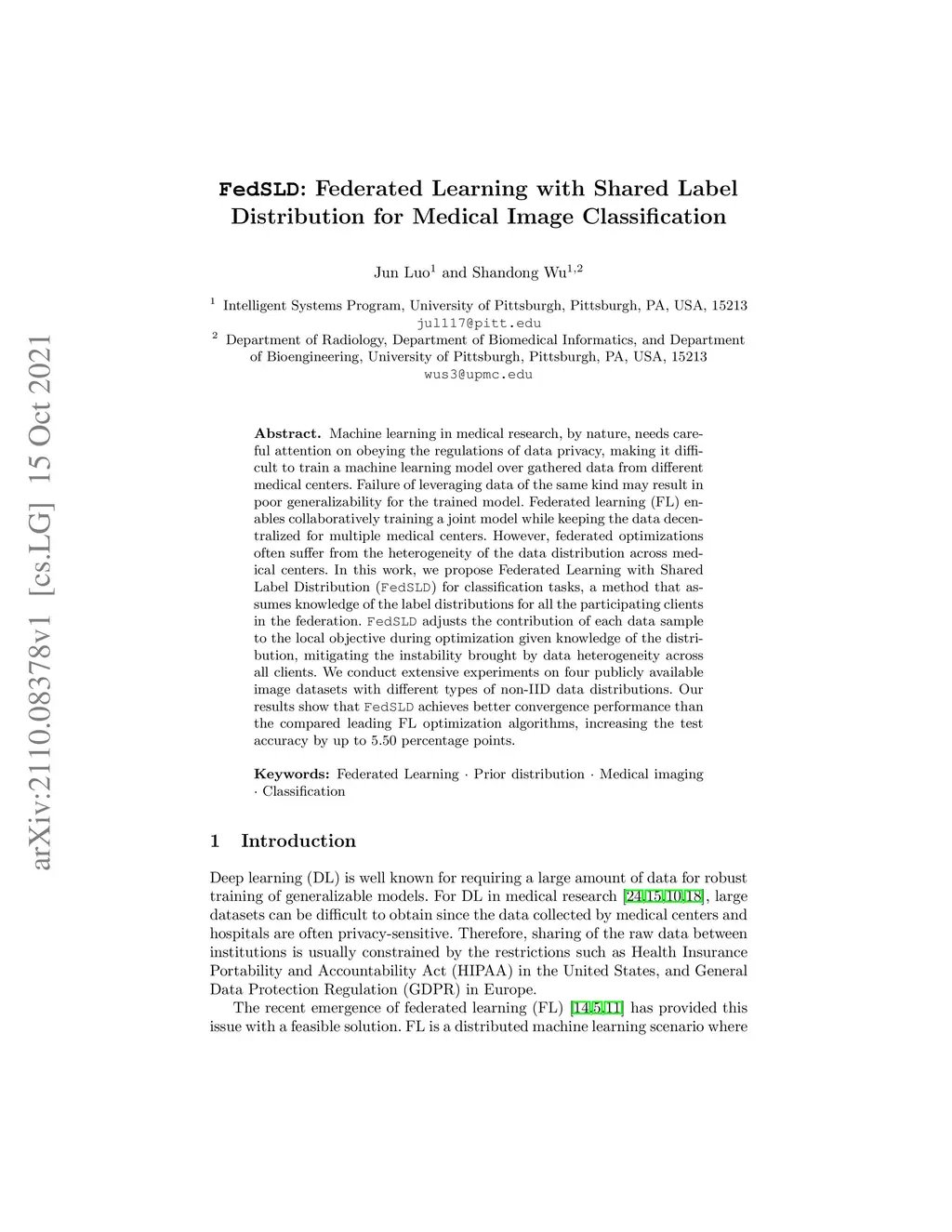 arXiv:2110.08378v1 [cs.LG] 15 Oct 2021

FedSLD: Federated Learning with Shared Label Distribution for Medical Image Classification

Jun Luo$^1$ and Shandong Wu$^{1,2}$

$^1$ Intelligent Systems Program, University of Pittsburgh, Pittsburgh, PA, USA, 15213
jul117@pitt.edu
$^2$ Department of Radiology, Department of Biomedical Informatics, and Department of Bioengineering, University of Pittsburgh, Pittsburgh, PA, USA, 15213
wus3@upmc.edu

Abstract. Machine learning in medical research, by nature, needs careful attention on obeying the regulations of data privacy, making it difficult to train a machine learning model over gathered data from different medical centers. Failure of leveraging data of the same kind may result in poor generalizability for the trained model. Federated learning (FL) enables collaboratively training a joint model while keeping the data decentralized for multiple medical centers. However, federated optimizations often suffer from the heterogeneity of the data distribution across medical centers. In this work, we propose Federated Learning with Shared Label Distribution (FedSLD) for classification tasks, a method that assumes knowledge of the label distributions for all the participating clients in the federation. FedSLD adjusts the contribution of each data sample to the local objective during optimization given knowledge of the distribution, mitigating the instability brought by data heterogeneity across all clients. We conduct extensive experiments on four publicly available image datasets with different types of non-IID data distributions. Our results show that FedSLD achieves better convergence performance than the compared leading FL optimization algorithms, increasing the test accuracy by up to 5.50 percentage points.

Keywords: Federated Learning · Prior distribution · Medical imaging · Classification

1 Introduction

Deep learning (DL) is well known for requiring a large amount of data for robust training of generalizable models. For DL in medical research [24,15,10,18], large datasets can be difficult to obtain since the data collected by medical centers and hospitals are often privacy-sensitive. Therefore, sharing of the raw data between institutions is usually constrained by the restrictions such as Health Insurance Portability and Accountability Act (HIPAA) in the United States, and General Data Protection Regulation (GDPR) in Europe.

The recent emergence of federated learning (FL) [14,5,11] has provided this issue with a feasible solution. FL is a distributed machine learning scenario where